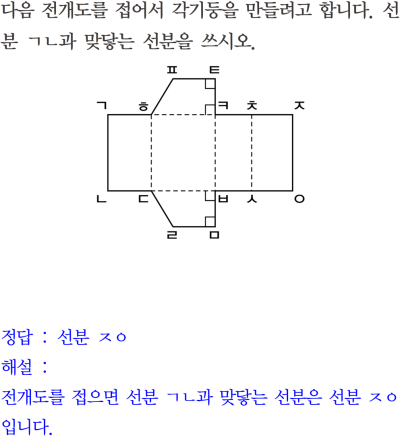 다음 전개도를 접어서 각기둥을 만들려고 합니다. 선분 ㄱㄴ과 맞닿는 선분을 쓰시오.

ㅍ ㅌ
ㄱ ㅎ ㅋ ㅊ ㅈ
ㄴ ㄷ ㅂ ㅅ ㅇ
ㄹ ㅁ

정답 : 선분 ㅈㅇ

해설 :

전개도를 접으면 선분 ㄱㄴ과 맞닿는 선분은 선분 ㅈㅇ입니다.